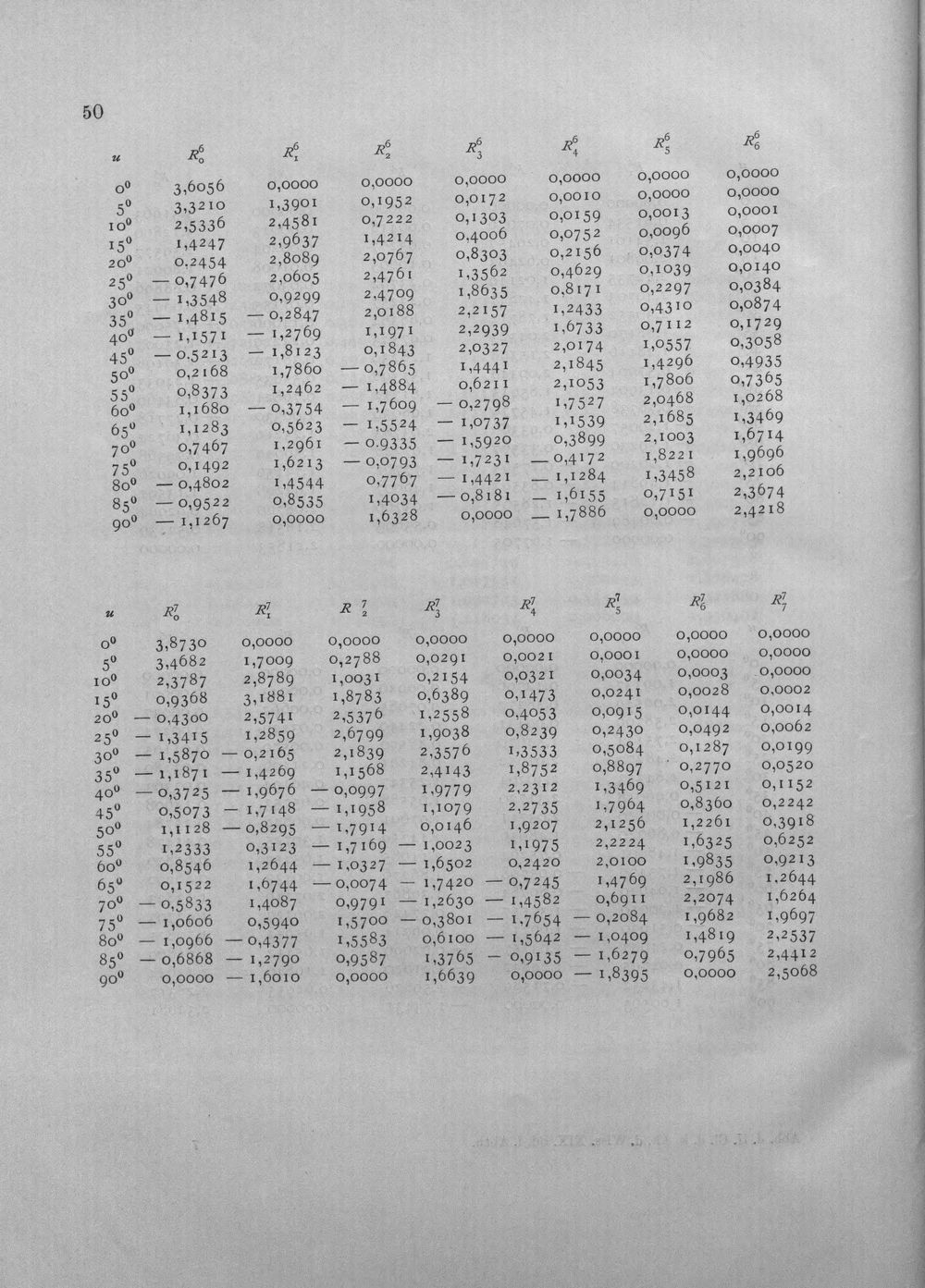 50

| $u$ | $R_0^6$ | $R_1^6$ | $R_2^6$ | $R_3^6$ | $R_4^6$ | $R_5^6$ | $R_6^6$ |
|---|---|---|---|---|---|---|---|
| $0^0$ | 3,6056 | 0,0000 | 0,0000 | 0,0000 | 0,0000 | 0,0000 | 0,0000 |
| $5^0$ | 3,3210 | 1,3901 | 0,1952 | 0,0172 | 0,0010 | 0,0000 | 0,0000 |
| $10^0$ | 2,5336 | 2,4581 | 0,7222 | 0,1303 | 0,0159 | 0,0013 | 0,0001 |
| $15^0$ | 1,4247 | 2,9637 | 1,4214 | 0,4006 | 0,0752 | 0,0096 | 0,0007 |
| $20^0$ | 0,2454 | 2,8089 | 2,0767 | 0,8303 | 0,2156 | 0,0374 | 0,0040 |
| $25^0$ | — 0,7476 | 2,0605 | 2,4761 | 1,3562 | 0,4629 | 0,1039 | 0,0140 |
| $30^0$ | — 1,3548 | 0,9299 | 2,4709 | 1,8635 | 0,8171 | 0,2297 | 0,0384 |
| $35^0$ | — 1,4815 | — 0,2847 | 2,0188 | 2,2157 | 1,2433 | 0,4310 | 0,0874 |
| $40^0$ | — 1,1571 | — 1,2769 | 1,1971 | 2,2939 | 1,6733 | 0,7112 | 0,1729 |
| $45^0$ | — 0,5213 | — 1,8123 | 0,1843 | 2,0327 | 2,0174 | 1,0557 | 0,3058 |
| $50^0$ | 0,2168 | 1,7860 | — 0,7865 | 1,4441 | 2,1845 | 1,4296 | 0,4935 |
| $55^0$ | 0,8373 | 1,2462 | — 1,4884 | 0,6211 | 2,1053 | 1,7806 | 0,7365 |
| $60^0$ | 1,1680 | — 0,3754 | — 1,7609 | — 0,2798 | 1,7527 | 2,0468 | 1,0268 |
| $65^0$ | 1,1283 | 0,5623 | — 1,5524 | — 1,0737 | 1,1539 | 2,1685 | 1,3469 |
| $70^0$ | 0,7467 | 1,2961 | — 0.9335 | — 1,5920 | 0,3899 | 2,1003 | 1,6714 |
| $75^0$ | 0,1492 | 1,6213 | — 0,0793 | — 1,7231 | — 0,4172 | 1,8221 | 1,9696 |
| $80^0$ | — 0,4802 | 1,4544 | 0,7767 | — 1,4421 | — 1,1284 | 1,3458 | 2,2106 |
| $85^0$ | — 0,9522 | 0,8535 | 1,4034 | — 0,8181 | — 1,6155 | 0,7151 | 2,3674 |
| $90^0$ | — 1,1267 | 0,0000 | 1,6328 | 0,0000 | — 1,7886 | 0,0000 | 2,4218 |

| $u$ | $R_0^7$ | $R_1^7$ | $R_2^7$ | $R_3^7$ | $R_4^7$ | $R_5^7$ | $R_6^7$ | $R_7^7$ |
|---|---|---|---|---|---|---|---|---|
| $0^0$ | 3,8730 | 0,0000 | 0,0000 | 0,0000 | 0,0000 | 0,0000 | 0,0000 | 0,0000 |
| $5^0$ | 3,4682 | 1,7009 | 0,2788 | 0,0291 | 0,0021 | 0,0001 | 0,0000 | 0,0000 |
| $10^0$ | 2,3787 | 2,8789 | 1,0031 | 0,2154 | 0,0321 | 0,0034 | 0,0003 | 0,0000 |
| $15^0$ | 0,9368 | 3,1881 | 1,8783 | 0,6389 | 0,1473 | 0,0241 | 0,0028 | 0,0002 |
| $20^0$ | — 0,4300 | 2,5741 | 2,5376 | 1,2558 | 0,4053 | 0,0915 | 0,0144 | 0,0014 |
| $25^0$ | — 1,3415 | 1,2859 | 2,6799 | 1,9038 | 0,8239 | 0,2430 | 0,0492 | 0,0062 |
| $30^0$ | — 1,5870 | — 0,2165 | 2,1839 | 2,3576 | 1,3533 | 0,5084 | 0,1287 | 0,0199 |
| $35^0$ | — 1,1871 | — 1,4269 | 1,1568 | 2,4143 | 1,8752 | 0,8897 | 0,2770 | 0,0520 |
| $40^0$ | — 0,3725 | — 1,9676 | — 0,0997 | 1,9779 | 2,2312 | 1,3469 | 0,5121 | 0,1152 |
| $45^0$ | 0,5073 | — 1,7148 | — 1,1958 | 1,1079 | 2,2735 | 1,7964 | 0,8360 | 0,2242 |
| $50^0$ | 1,1128 | — 0,8295 | — 1,7914 | 0,0146 | 1,9207 | 2,1256 | 1,2261 | 0,3918 |
| $55^0$ | 1,2333 | 0,3123 | — 1,7169 | — 1,0023 | 1,1975 | 2,2224 | 1,6325 | 0,6252 |
| $60^0$ | 0,8546 | 1,2644 | — 1,0327 | — 1,6502 | 0,2420 | 2,0100 | 1,9835 | 0,9213 |
| $65^0$ | 0,1522 | 1,6744 | — 0,0074 | — 1,7420 | — 0,7245 | 1,4769 | 2,1986 | 1.2644 |
| $70^0$ | — 0,5833 | 1,4087 | 0,9791 | — 1,2630 | — 1,4582 | 0,6911 | 2,2074 | 1,6264 |
| $75^0$ | — 1,0606 | 0,5940 | 1,5700 | — 0,3801 | — 1,7654 | — 0,2084 | 1,9682 | 1,9697 |
| $80^0$ | — 1,0966 | — 0,4377 | 1,5583 | 0,6100 | — 1,5642 | — 1,0409 | 1,4819 | 2,2537 |
| $85^0$ | — 0,6868 | — 1,2790 | 0,9587 | 1,3765 | — 0,9135 | — 1,6279 | 0,7965 | 2,4412 |
| $90^0$ | 0,0000 | — 1,6010 | 0,0000 | 1,6639 | 0,0000 | — 1,8395 | 0,0000 | 2,5068 |